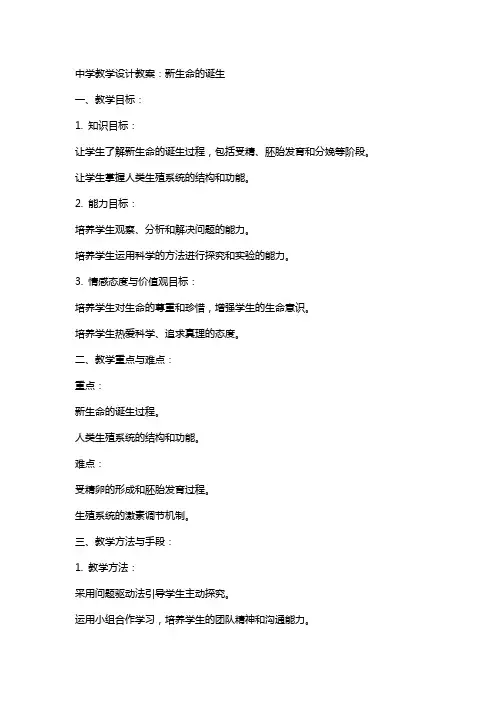 中学教学设计教案：新生命的诞生

一、教学目标：

1. 知识目标：

让学生了解新生命的诞生过程，包括受精、胚胎发育和分娩等阶段。

让学生掌握人类生殖系统的结构和功能。

2. 能力目标：

培养学生观察、分析和解决问题的能力。

培养学生运用科学的方法进行探究和实验的能力。

3. 情感态度与价值观目标：

培养学生对生命的尊重和珍惜，增强学生的生命意识。

培养学生热爱科学、追求真理的态度。

二、教学重点与难点：

重点：

新生命的诞生过程。

人类生殖系统的结构和功能。

难点：

受精卵的形成和胚胎发育过程。

生殖系统的激素调节机制。

三、教学方法与手段：

1. 教学方法：

采用问题驱动法引导学生主动探究。

运用小组合作学习，培养学生的团队精神和沟通能力。